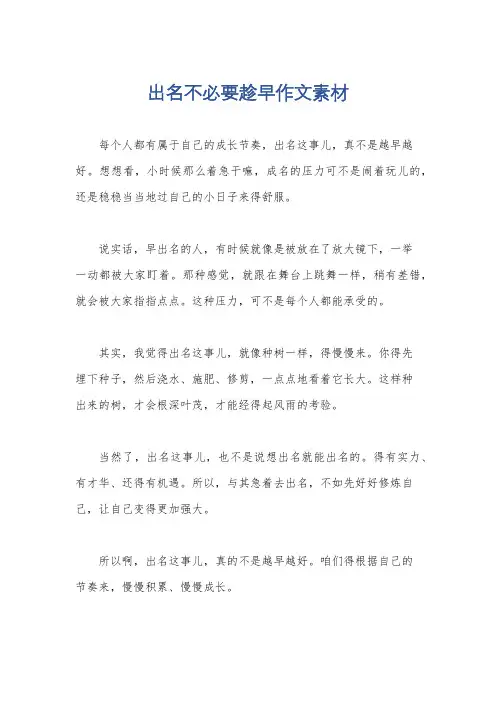 出名不必要趁早作文素材

每个人都有属于自己的成长节奏，出名这事儿，真不是越早越好。想想看，小时候那么着急干嘛，成名的压力可不是闹着玩儿的，还是稳稳当当地过自己的小日子来得舒服。

说实话，早出名的人，有时候就像是被放在了放大镜下，一举一动都被大家盯着。那种感觉，就跟在舞台上跳舞一样，稍有差错，就会被大家指指点点。这种压力，可不是每个人都能承受的。

其实，我觉得出名这事儿，就像种树一样，得慢慢来。你得先埋下种子，然后浇水、施肥、修剪，一点点地看着它长大。这样种出来的树，才会根深叶茂，才能经得起风雨的考验。

当然了，出名这事儿，也不是说想出名就能出名的。得有实力、有才华、还得有机遇。所以，与其急着去出名，不如先好好修炼自己，让自己变得更加强大。

所以啊，出名这事儿，真的不是越早越好。咱们得根据自己的节奏来，慢慢积累、慢慢成长。